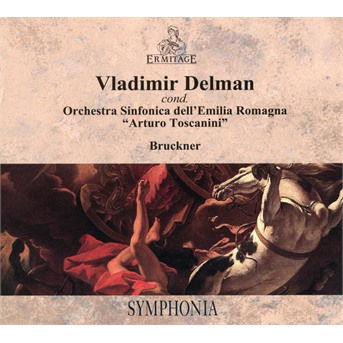 ERMITAGE

Vladimir Delman
cond.
Orchestra Sinfonica dell'Emilia Romagna
"Arturo Toscanini"

Bruckner

SYMPHONIA